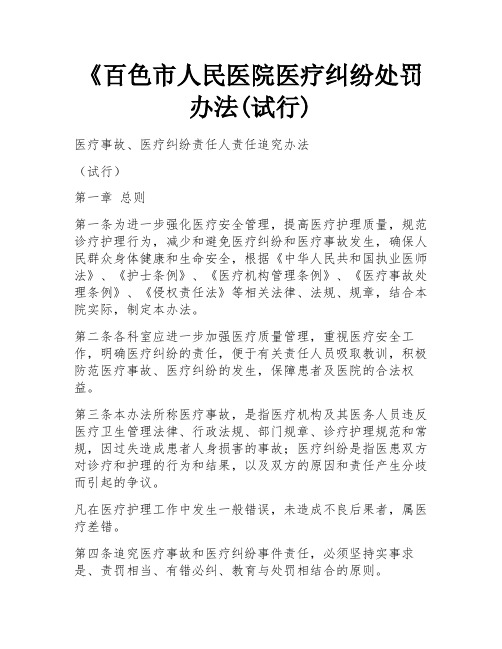 《百色市人民医院医疗纠纷处罚办法(试行)

医疗事故、医疗纠纷责任人责任追究办法

（试行）

第一章 总则

第一条为进一步强化医疗安全管理，提高医疗护理质量，规范诊疗护理行为，减少和避免医疗纠纷和医疗事故发生，确保人民群众身体健康和生命安全，根据《中华人民共和国执业医师法》、《护士条例》、《医疗机构管理条例》、《医疗事故处理条例》、《侵权责任法》等相关法律、法规、规章，结合本院实际，制定本办法。

第二条各科室应进一步加强医疗质量管理，重视医疗安全工作，明确医疗纠纷的责任，便于有关责任人员吸取教训，积极防范医疗事故、医疗纠纷的发生，保障患者及医院的合法权益。

第三条本办法所称医疗事故，是指医疗机构及其医务人员违反医疗卫生管理法律、行政法规、部门规章、诊疗护理规范和常规，因过失造成患者人身损害的事故；医疗纠纷是指医患双方对诊疗和护理的行为和结果，以及双方的原因和责任产生分歧而引起的争议。

凡在医疗护理工作中发生一般错误，未造成不良后果者，属医疗差错。

第四条追究医疗事故和医疗纠纷事件责任，必须坚持实事求是、责罚相当、有错必纠、教育与处罚相结合的原则。